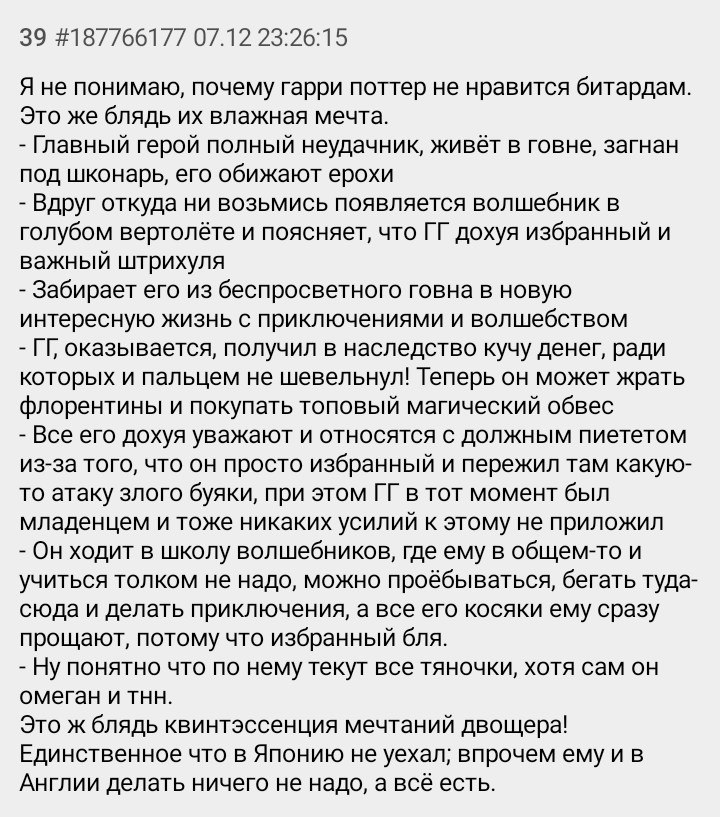 39 #187766177 07.12 23:26:15

Я не понимаю, почему гарри поттер не нравится битардам. Это же блядь их влажная мечта.
- Главный герой полный неудачник, живёт в говне, загнан под шконарь, его обижают ерохи
- Вдруг откуда ни возьмись появляется волшебник в голубом вертолёте и поясняет, что ГГ дохуя избранный и важный штрихуля
- Забирает его из беспросветного говна в новую интересную жизнь с приключениями и волшебством
- ГГ, оказывается, получил в наследство кучу денег, ради которых и пальцем не шевельнул! Теперь он может жрать флорентины и покупать топовый магический обвес
- Все его дохуя уважают и относятся с должным пиететом из-за того, что он просто избранный и пережил там какую-то атаку злого буяки, при этом ГГ в тот момент был младенцем и тоже никаких усилий к этому не приложил
- Он ходит в школу волшебников, где ему в общем-то и учиться толком не надо, можно проёбываться, бегать туда-сюда и делать приключения, а все его косяки ему сразу прощают, потому что избранный бля.
- Ну понятно что по нему текут все тяночки, хотя сам он омеган и тнн.
Это ж блядь квинтэссенция мечтаний двощера! Единственное что в Японию не уехал; впрочем ему и в Англии делать ничего не надо, а всё есть.